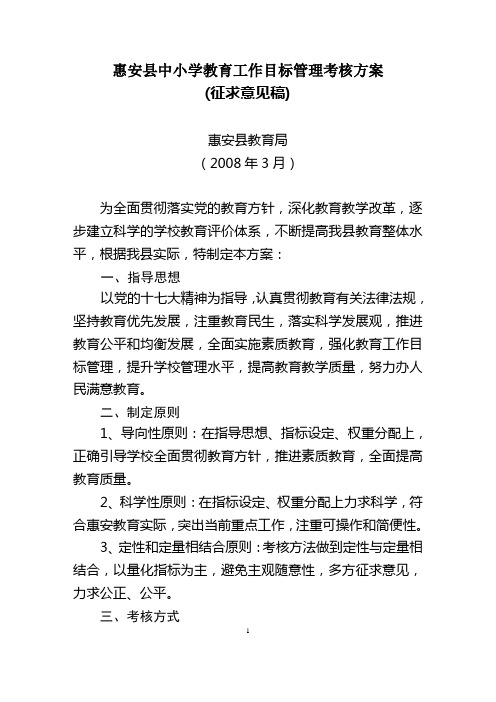 惠安县中小学教育工作目标管理考核方案
(征求意见稿)

惠安县教育局
（2008 年 3 月）

为全面贯彻落实党的教育方针，深化教育教学改革，逐步建立科学的学校教育评价体系，不断提高我县教育整体水平，根据我县实际，特制定本方案：

一、指导思想

以党的十七大精神为指导，认真贯彻教育有关法律法规，坚持教育优先发展，注重教育民生，落实科学发展观，推进教育公平和均衡发展，全面实施素质教育，强化教育工作目标管理，提升学校管理水平，提高教育教学质量，努力办人民满意教育。

二、制定原则

1、导向性原则：在指导思想、指标设定、权重分配上，正确引导学校全面贯彻教育方针，推进素质教育，全面提高教育质量。

2、科学性原则：在指标设定、权重分配上力求科学，符合惠安教育实际，突出当前重点工作，注重可操作和简便性。

3、定性和定量相结合原则：考核方法做到定性与定量相结合，以量化指标为主，避免主观随意性，多方征求意见，力求公正、公平。

三、考核方式

1